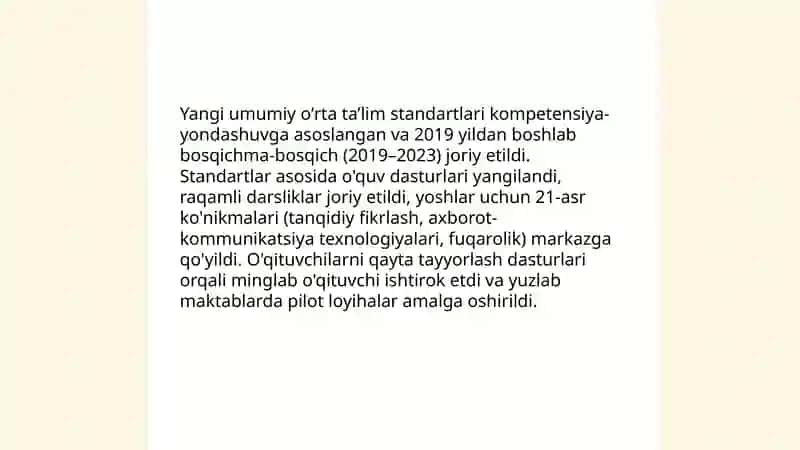 Yangi umumiy o'rta ta'lim standartlari kompetensiya-yondashuvga asoslangan va 2019 yildan boshlab bosqichma-bosqich (2019–2023) joriy etildi. Standartlar asosida o'quv dasturlari yangilandi, raqamli darsliklar joriy etildi, yoshlar uchun 21-asr ko'nikmalari (tanqidiy fikrlash, axborot-kommunikatsiya texnologiyalari, fuqarolik) markazga qo'yildi. O'qituvchilarni qayta tayyorlash dasturlari orqali minglab o'qituvchi ishtirok etdi va yuzlab maktablarda pilot loyihalar amalga oshirildi.